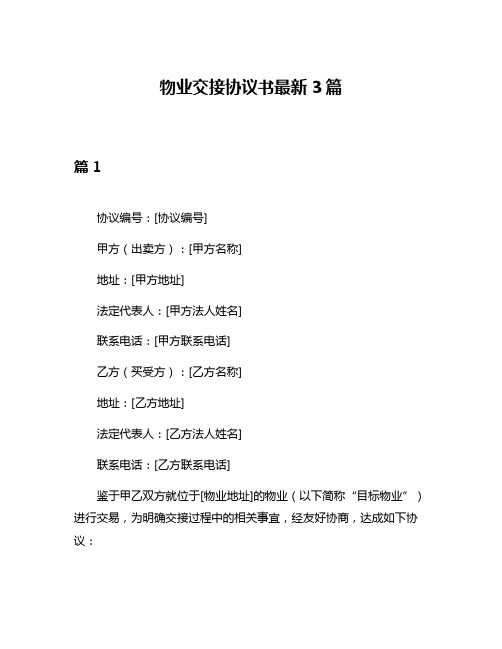 物业交接协议书最新 3 篇

篇 1

协议编号：[协议编号]

甲方（出卖方）：[甲方名称]

地址：[甲方地址]

法定代表人：[甲方法人姓名]

联系电话：[甲方联系电话]

乙方（买受方）：[乙方名称]

地址：[乙方地址]

法定代表人：[乙方法人姓名]

联系电话：[乙方联系电话]

鉴于甲乙双方就位于[物业地址]的物业（以下简称“目标物业”）进行交易，为明确交接过程中的相关事宜，经友好协商，达成如下协议：